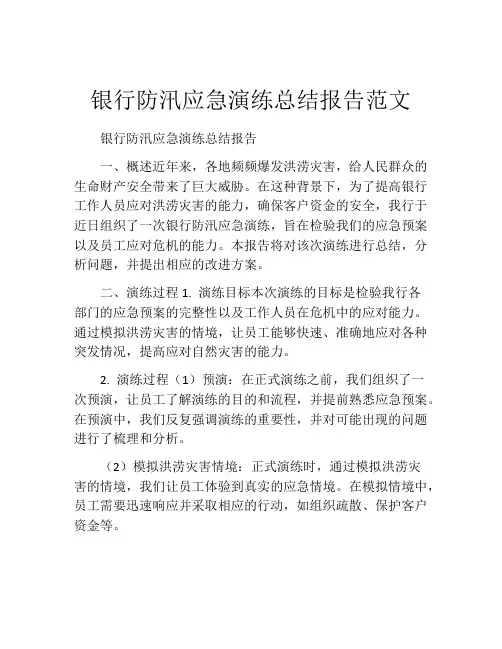 银行防汛应急演练总结报告范文

银行防汛应急演练总结报告

一、概述近年来，各地频频爆发洪涝灾害，给人民群众的生命财产安全带来了巨大威胁。在这种背景下，为了提高银行工作人员应对洪涝灾害的能力，确保客户资金的安全，我行于近日组织了一次银行防汛应急演练，旨在检验我们的应急预案以及员工应对危机的能力。本报告将对该次演练进行总结，分析问题，并提出相应的改进方案。

二、演练过程 1. 演练目标本次演练的目标是检验我行各部门的应急预案的完整性以及工作人员在危机中的应对能力。通过模拟洪涝灾害的情境，让员工能够快速、准确地应对各种突发情况，提高应对自然灾害的能力。

2. 演练过程（1）预演：在正式演练之前，我们组织了一次预演，让员工了解演练的目的和流程，并提前熟悉应急预案。在预演中，我们反复强调演练的重要性，并对可能出现的问题进行了梳理和分析。

（2）模拟洪涝灾害情境：正式演练时，通过模拟洪涝灾害的情境，我们让员工体验到真实的应急情境。在模拟情境中，员工需要迅速响应并采取相应的行动，如组织疏散、保护客户资金等。